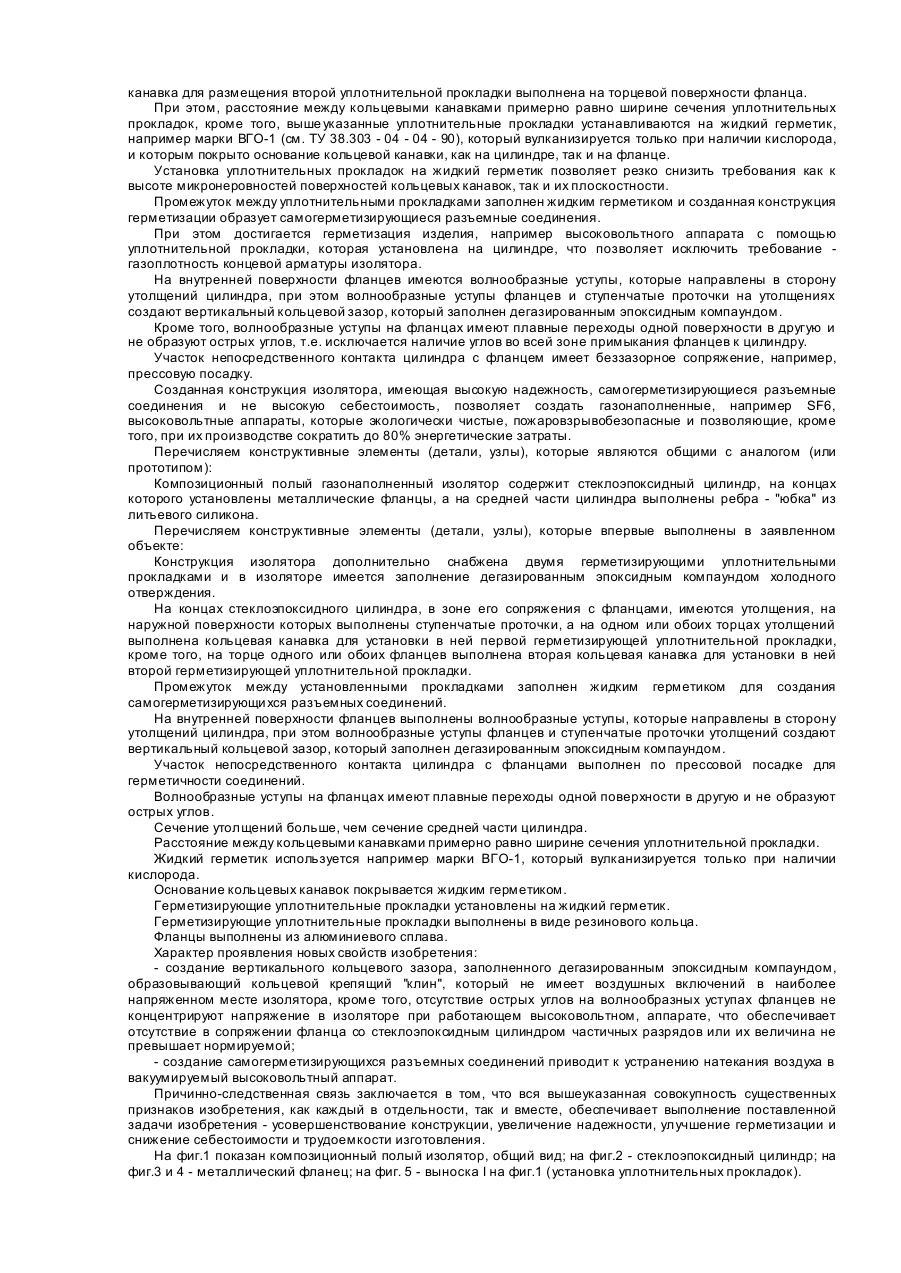 канавка для размещения второй уплотнительной прокладки выполнена на торцевой поверхности фланца.

При этом, расстояние между кольцевыми канавками примерно равно ширине сечения уплотнительных прокладок, кроме того, вышеуказанные уплотнительные прокладки устанавливаются на жидкий герметик, например марки ВГО-1 (см. ТУ 38.303 - 04 - 04 - 90), который вулканизируется только при наличии кислорода, и которым покрыто основание кольцевой канавки, как на цилиндре, так и на фланце.

Установка уплотнительных прокладок на жидкий герметик позволяет резко снизить требования как к высоте микронеровностей поверхностей кольцевых канавок, так и их плоскостности.

Промежуток между уплотнительными прокладками заполнен жидким герметиком и созданная конструкция герметизации образует самогерметизирующиеся разъемные соединения.

При этом достигается герметизация изделия, например высоковольтного аппарата с помощью уплотнительной прокладки, которая установлена на цилиндре, что позволяет исключить требование - газоплотность концевой арматуры изолятора.

На внутренней поверхности фланцев имеются волнообразные уступы, которые направлены в сторону утолщений цилиндра, при этом волнообразные уступы фланцев и ступенчатые проточки на утолщениях создают вертикальный кольцевой зазор, который заполнен дегазированным эпоксидным компаундом.

Кроме того, волнообразные уступы на фланцах имеют плавные переходы одной поверхности в другую и не образуют острых углов, т.е. исключается наличие углов во всей зоне примыкания фланцев к цилиндру.

Участок непосредственного контакта цилиндра с фланцем имеет беззазорное сопряжение, например, прессовую посадку.

Созданная конструкция изолятора, имеющая высокую надежность, самогерметизирующиеся разъемные соединения и не высокую себестоимость, позволяет создать газонаполненные, например SF6, высоковольтные аппараты, которые экологически чистые, пожаровзрывобезопасные и позволяющие, кроме того, при их производстве сократить до 80% энергетические затраты.

Перечисляем конструктивные элементы (детали, узлы), которые являются общими с аналогом (или прототипом):

Композиционный полый газонаполненный изолятор содержит стеклоэпоксидный цилиндр, на концах которого установлены металлические фланцы, а на средней части цилиндра выполнены ребра - "юбка" из литьевого силикона.

Перечисляем конструктивные элементы (детали, узлы), которые впервые выполнены в заявленном объекте:

Конструкция изолятора дополнительно снабжена двумя герметизирующими уплотнительными прокладками и в изоляторе имеется заполнение дегазированным эпоксидным компаундом холодного отверждения.

На концах стеклоэпоксидного цилиндра, в зоне его сопряжения с фланцами, имеются утолщения, на наружной поверхности которых выполнены ступенчатые проточки, а на одном или обоих торцах утолщений выполнена кольцевая канавка для установки в ней первой герметизирующей уплотнительной прокладки, кроме того, на торце одного или обоих фланцев выполнена вторая кольцевая канавка для установки в ней второй герметизирующей уплотнительной прокладки.

Промежуток между установленными прокладками заполнен жидким герметиком для создания самогерметизирующихся разъемных соединений.

На внутренней поверхности фланцев выполнены волнообразные уступы, которые направлены в сторону утолщений цилиндра, при этом волнообразные уступы фланцев и ступенчатые проточки утолщений создают вертикальный кольцевой зазор, который заполнен дегазированным эпоксидным компаундом.

Участок непосредственного контакта цилиндра с фланцами выполнен по прессовой посадке для герметичности соединений.

Волнообразные уступы на фланцах имеют плавные переходы одной поверхности в другую и не образуют острых углов.

Сечение утолщений больше, чем сечение средней части цилиндра.

Расстояние между кольцевыми канавками примерно равно ширине сечения уплотнительной прокладки.

Жидкий герметик используется например марки ВГО-1, который вулканизируется только при наличии кислорода.

Основание кольцевых канавок покрывается жидким герметиком.

Герметизирующие уплотнительные прокладки установлены на жидкий герметик.

Герметизирующие уплотнительные прокладки выполнены в виде резинового кольца.

Фланцы выполнены из алюминиевого сплава.

Характер проявления новых свойств изобретения:

- создание вертикального кольцевого зазора, заполненного дегазированным эпоксидным компаундом, образовывающий кольцевой крепящий "клин", который не имеет воздушных включений в наиболее напряженном месте изолятора, кроме того, отсутствие острых углов на волнообразных уступах фланцев не концентрируют напряжение в изоляторе при работающем высоковольтном, аппарате, что обеспечивает отсутствие в сопряжении фланца со стеклоэпоксидным цилиндром частичных разрядов или их величина не превышает нормируемой;

- создание самогерметизирующихся разъемных соединений приводит к устранению натекания воздуха в вакуумируемый высоковольтный аппарат.

Причинно-следственная связь заключается в том, что вся вышеуказанная совокупность существенных признаков изобретения, как каждый в отдельности, так и вместе, обеспечивает выполнение поставленной задачи изобретения - усовершенствование конструкции, увеличение надежности, улучшение герметизации и снижение себестоимости и трудоемкости изготовления.

На фиг.1 показан композиционный полый изолятор, общий вид; на фиг.2 - стеклоэпоксидный цилиндр; на фиг.3 и 4 - металлический фланец; на фиг. 5 - выноска I на фиг.1 (установка уплотнительных прокладок).